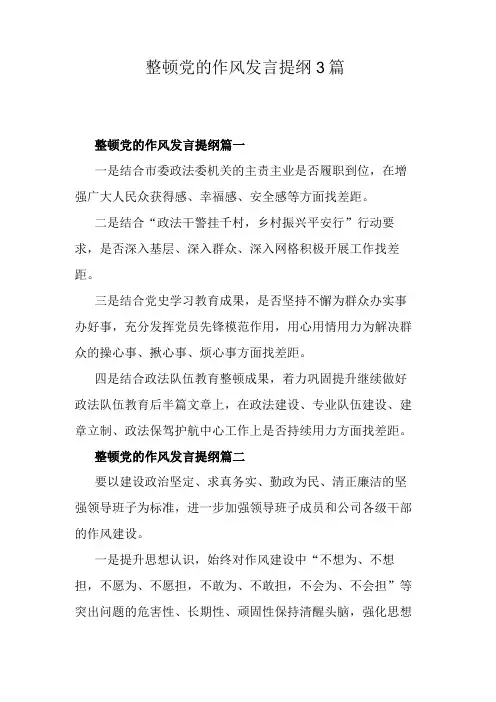 整顿党的作风发言提纲3篇

整顿党的作风发言提纲篇一

一是结合市委政法委机关的主责主业是否履职到位，在增强广大人民众获得感、幸福感、安全感等方面找差距。

二是结合“政法干警挂千村，乡村振兴平安行”行动要求，是否深入基层、深入群众、深入网格积极开展工作找差距。

三是结合党史学习教育成果，是否坚持不懈为群众办实事办好事，充分发挥党员先锋模范作用，用心用情用力为解决群众的操心事、揪心事、烦心事方面找差距。

四是结合政法队伍教育整顿成果，着力巩固提升继续做好政法队伍教育后半篇文章上，在政法建设、专业队伍建设、建章立制、政法保驾护航中心工作上是否持续用力方面找差距。

整顿党的作风发言提纲篇二

要以建设政治坚定、求真务实、勤政为民、清正廉洁的坚强领导班子为标准，进一步加强领导班子成员和公司各级干部的作风建设。

一是提升思想认识，始终对作风建设中“不想为、不想担，不愿为、不愿担，不敢为、不敢担，不会为、不会担”等突出问题的危害性、长期性、顽固性保持清醒头脑，强化思想